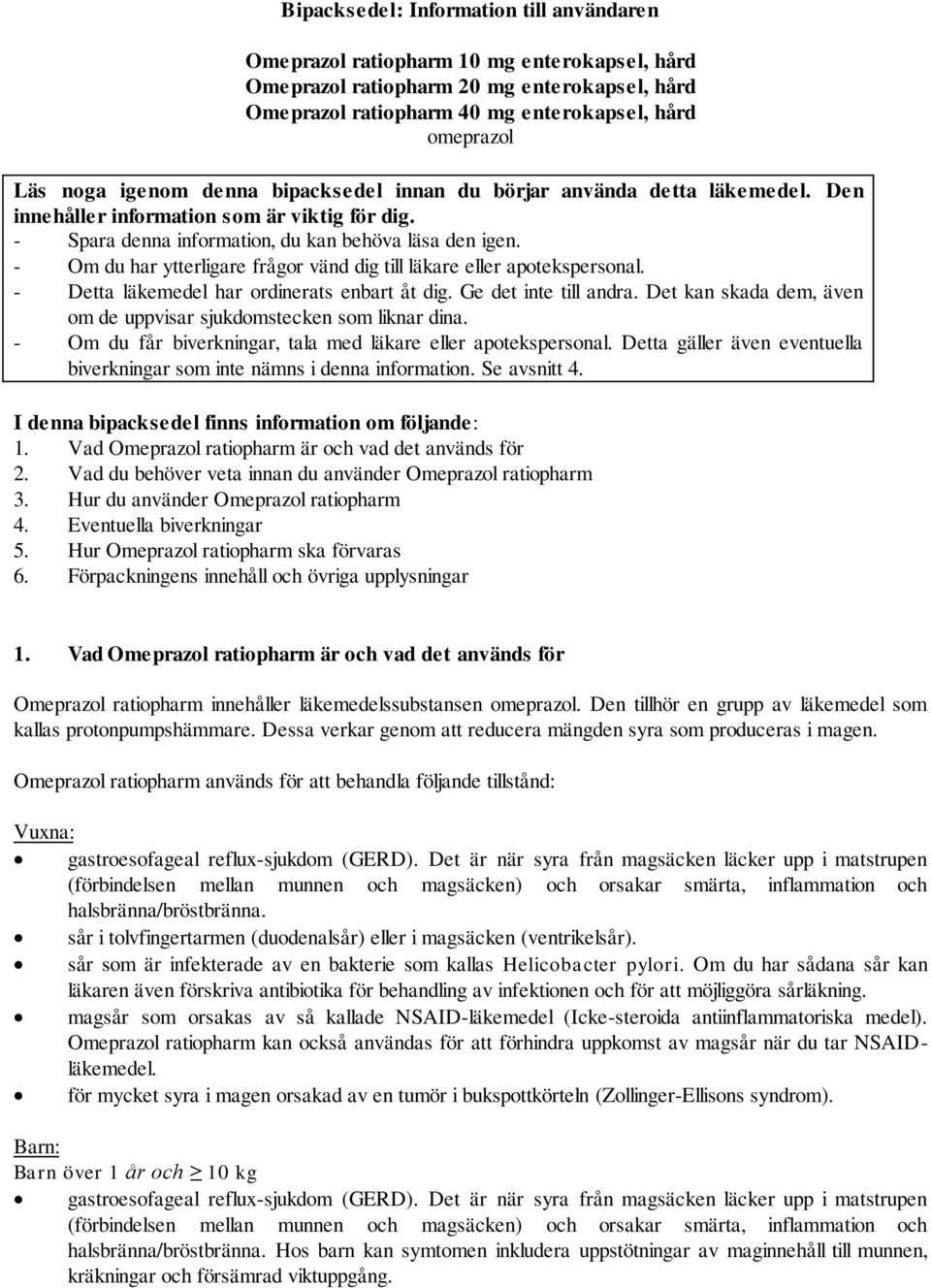 Bipacksedel: Information till användaren

Omeprazol ratiopharm 10 mg enterokapsel, hård
Omeprazol ratiopharm 20 mg enterokapsel, hård
Omeprazol ratiopharm 40 mg enterokapsel, hård
omeprazol

Läs noga igenom denna bipacksedel innan du börjar använda detta läkemedel. Den innehåller information som är viktig för dig.
- Spara denna information, du kan behöva läsa den igen.
- Om du har ytterligare frågor vänd dig till läkare eller apotekspersonal.
- Detta läkemedel har ordinerats enbart åt dig. Ge det inte till andra. Det kan skada dem, även om de uppvisar sjukdomstecken som liknar dina.
- Om du får biverkningar, tala med läkare eller apotekspersonal. Detta gäller även eventuella biverkningar som inte nämns i denna information. Se avsnitt 4.

I denna bipacksedel finns information om följande:
1. Vad Omeprazol ratiopharm är och vad det används för
2. Vad du behöver veta innan du använder Omeprazol ratiopharm
3. Hur du använder Omeprazol ratiopharm
4. Eventuella biverkningar
5. Hur Omeprazol ratiopharm ska förvaras
6. Förpackningens innehåll och övriga upplysningar

1. Vad Omeprazol ratiopharm är och vad det används för

Omeprazol ratiopharm innehåller läkemedelssubstansen omeprazol. Den tillhör en grupp av läkemedel som kallas protonpumpshämmare. Dessa verkar genom att reducera mängden syra som produceras i magen.

Omeprazol ratiopharm används för att behandla följande tillstånd:

Vuxna:
- gastroesofageal reflux-sjukdom (GERD). Det är när syra från magsäcken läcker upp i matstrupen (förbindelsen mellan munnen och magsäcken) och orsakar smärta, inflammation och halsbränna/bröstbränna.
- sår i tolvfingertarmen (duodenalsår) eller i magsäcken (ventrikelsår).
- sår som är infekterade av en bakterie som kallas Helicobacter pylori. Om du har sådana sår kan läkaren även förskriva antibiotika för behandling av infektionen och för att möjliggöra sårläkning.
- magsår som orsakas av så kallade NSAID-läkemedel (Icke-steroida antiinflammatoriska medel). Omeprazol ratiopharm kan också användas för att förhindra uppkomst av magsår när du tar NSAID-läkemedel.
- för mycket syra i magen orsakad av en tumör i bukspottkörteln (Zollinger-Ellisons syndrom).

Barn:
Barn över 1 år och $\geq$ 10 kg
- gastroesofageal reflux-sjukdom (GERD). Det är när syra från magsäcken läcker upp i matstrupen (förbindelsen mellan munnen och magsäcken) och orsakar smärta, inflammation och halsbränna/bröstbränna. Hos barn kan symtomen inkludera uppstötningar av maginnehåll till munnen, kräkningar och försämrad viktuppgång.